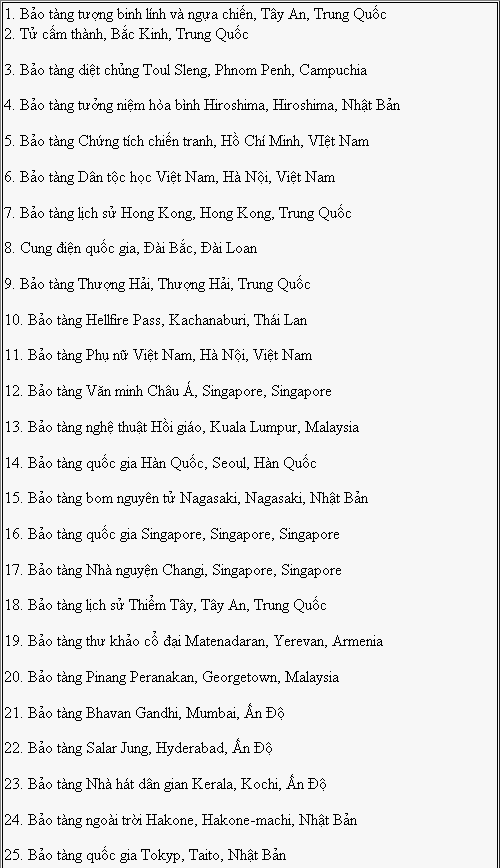 1. Bảo tàng tượng binh lính và ngựa chiến, Tây An, Trung Quốc
2. Tử cấm thành, Bắc Kinh, Trung Quốc

3. Bảo tàng diệt chủng Toul Sleng, Phnom Penh, Campuchia

4. Bảo tàng tưởng niệm hòa bình Hiroshima, Hiroshima, Nhật Bản

5. Bảo tàng Chứng tích chiến tranh, Hồ Chí Minh, VIệt Nam

6. Bảo tàng Dân tộc học Việt Nam, Hà Nội, Việt Nam

7. Bảo tàng lịch sử Hong Kong, Hong Kong, Trung Quốc

8. Cung điện quốc gia, Đài Bắc, Đài Loan

9. Bảo tàng Thượng Hải, Thượng Hải, Trung Quốc

10. Bảo tàng Hellfire Pass, Kachanaburi, Thái Lan

11. Bảo tàng Phụ nữ Việt Nam, Hà Nội, Việt Nam

12. Bảo tàng Văn minh Châu Á, Singapore, Singapore

13. Bảo tàng nghệ thuật Hồi giáo, Kuala Lumpur, Malaysia

14. Bảo tàng quốc gia Hàn Quốc, Seoul, Hàn Quốc

15. Bảo tàng bom nguyên tử Nagasaki, Nagasaki, Nhật Bản

16. Bảo tàng quốc gia Singapore, Singapore, Singapore

17. Bảo tàng Nhà nguyện Changi, Singapore, Singapore

18. Bảo tàng lịch sử Thiểm Tây, Tây An, Trung Quốc

19. Bảo tàng thư khảo cổ đại Matenadaran, Yerevan, Armenia

20. Bảo tàng Pinang Peranakan, Georgetown, Malaysia

21. Bảo tàng Bhavan Gandhi, Mumbai, Ấn Độ

22. Bảo tàng Salar Jung, Hyderabad, Ấn Độ

23. Bảo tàng Nhà hát dân gian Kerala, Kochi, Ấn Độ

24. Bảo tàng ngoài trời Hakone, Hakone-machi, Nhật Bản

25. Bảo tàng quốc gia Tokyp, Taito, Nhật Bản